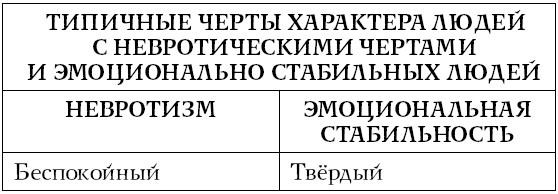 ТИПИЧНЫЕ ЧЕРТЫ ХАРАКТЕРА ЛЮДЕЙ С НЕВРОТИЧЕСКИМИ ЧЕРТАМИ И ЭМОЦИОНАЛЬНО СТАБИЛЬНЫХ ЛЮДЕЙ

| НЕВРОТИЗМ | ЭМОЦИОНАЛЬНАЯ СТАБИЛЬНОСТЬ |
|---|---|
| Беспокойный | Твёрдый |